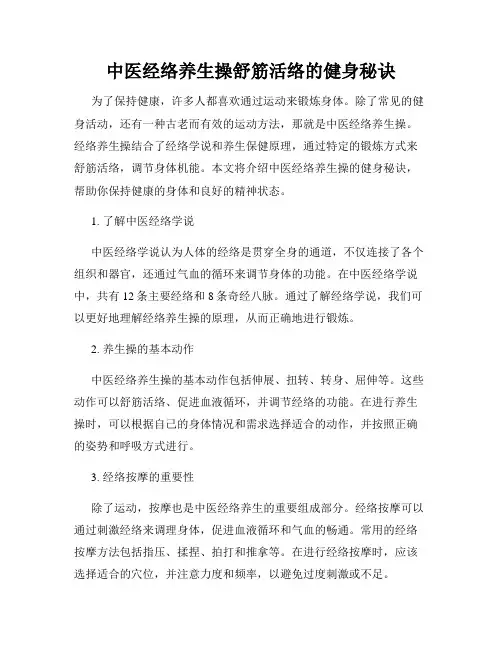 中医经络养生操舒筋活络的健身秘诀

为了保持健康，许多人都喜欢通过运动来锻炼身体。除了常见的健身活动，还有一种古老而有效的运动方法，那就是中医经络养生操。经络养生操结合了经络学说和养生保健原理，通过特定的锻炼方式来舒筋活络，调节身体机能。本文将介绍中医经络养生操的健身秘诀，帮助你保持健康的身体和良好的精神状态。

1. 了解中医经络学说

中医经络学说认为人体的经络是贯穿全身的通道，不仅连接了各个组织和器官，还通过气血的循环来调节身体的功能。在中医经络学说中，共有 12 条主要经络和 8 条奇经八脉。通过了解经络学说，我们可以更好地理解经络养生操的原理，从而正确地进行锻炼。

2. 养生操的基本动作

中医经络养生操的基本动作包括伸展、扭转、转身、屈伸等。这些动作可以舒筋活络、促进血液循环，并调节经络的功能。在进行养生操时，可以根据自己的身体情况和需求选择适合的动作，并按照正确的姿势和呼吸方式进行。

3. 经络按摩的重要性

除了运动，按摩也是中医经络养生的重要组成部分。经络按摩可以通过刺激经络来调理身体，促进血液循环和气血的畅通。常用的经络按摩方法包括指压、揉捏、拍打和推拿等。在进行经络按摩时，应该选择适合的穴位，并注意力度和频率，以避免过度刺激或不足。